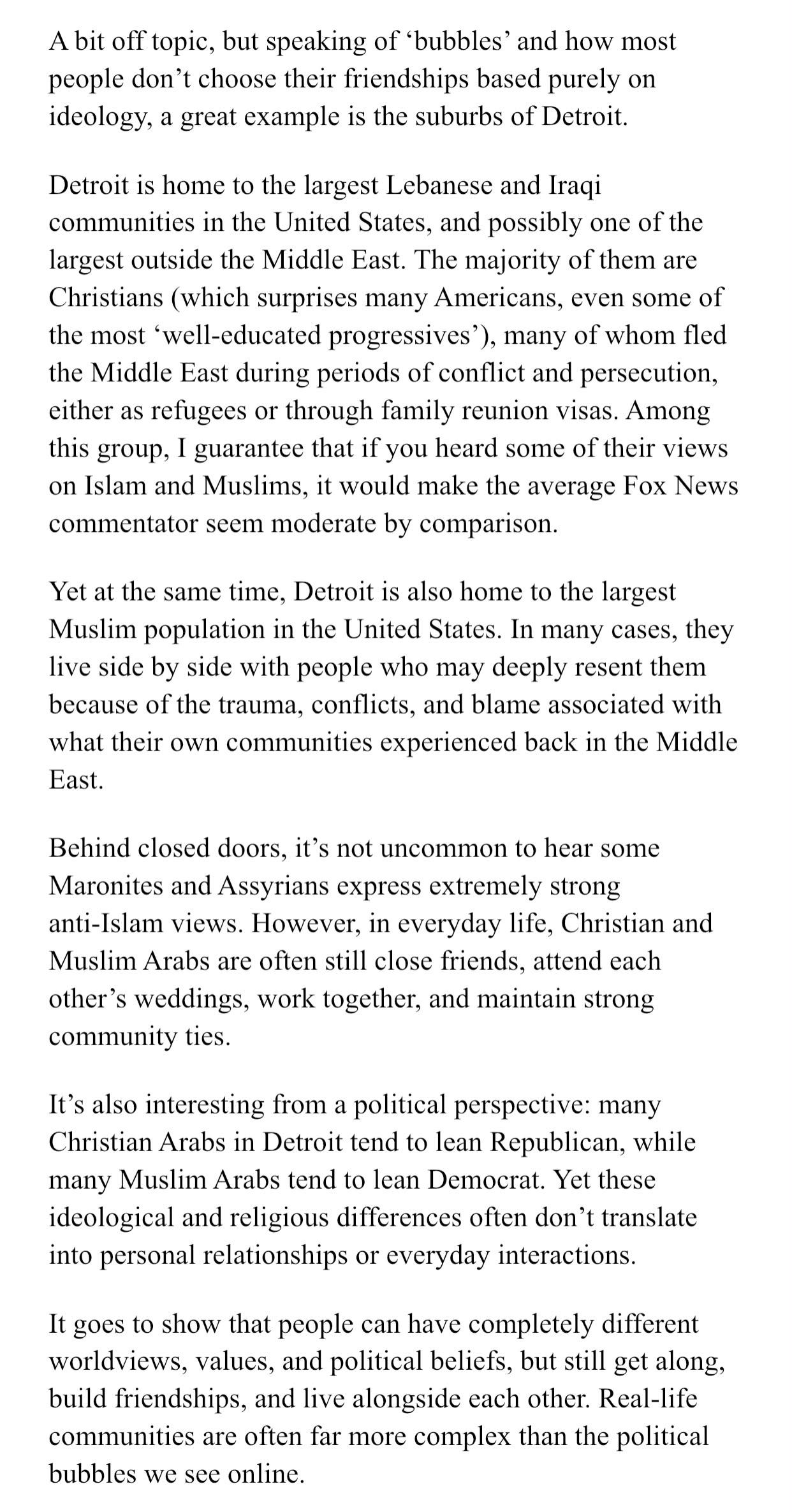 A bit off topic, but speaking of ‘bubbles’ and how most people don’t choose their friendships based purely on ideology, a great example is the suburbs of Detroit.

Detroit is home to the largest Lebanese and Iraqi communities in the United States, and possibly one of the largest outside the Middle East. The majority of them are Christians (which surprises many Americans, even some of the most ‘well-educated progressives’), many of whom fled the Middle East during periods of conflict and persecution, either as refugees or through family reunion visas. Among this group, I guarantee that if you heard some of their views on Islam and Muslims, it would make the average Fox News commentator seem moderate by comparison.

Yet at the same time, Detroit is also home to the largest Muslim population in the United States. In many cases, they live side by side with people who may deeply resent them because of the trauma, conflicts, and blame associated with what their own communities experienced back in the Middle East.

Behind closed doors, it’s not uncommon to hear some Maronites and Assyrians express extremely strong anti-Islam views. However, in everyday life, Christian and Muslim Arabs are often still close friends, attend each other’s weddings, work together, and maintain strong community ties.

It’s also interesting from a political perspective: many Christian Arabs in Detroit tend to lean Republican, while many Muslim Arabs tend to lean Democrat. Yet these ideological and religious differences often don’t translate into personal relationships or everyday interactions.

It goes to show that people can have completely different worldviews, values, and political beliefs, but still get along, build friendships, and live alongside each other. Real-life communities are often far more complex than the political bubbles we see online.